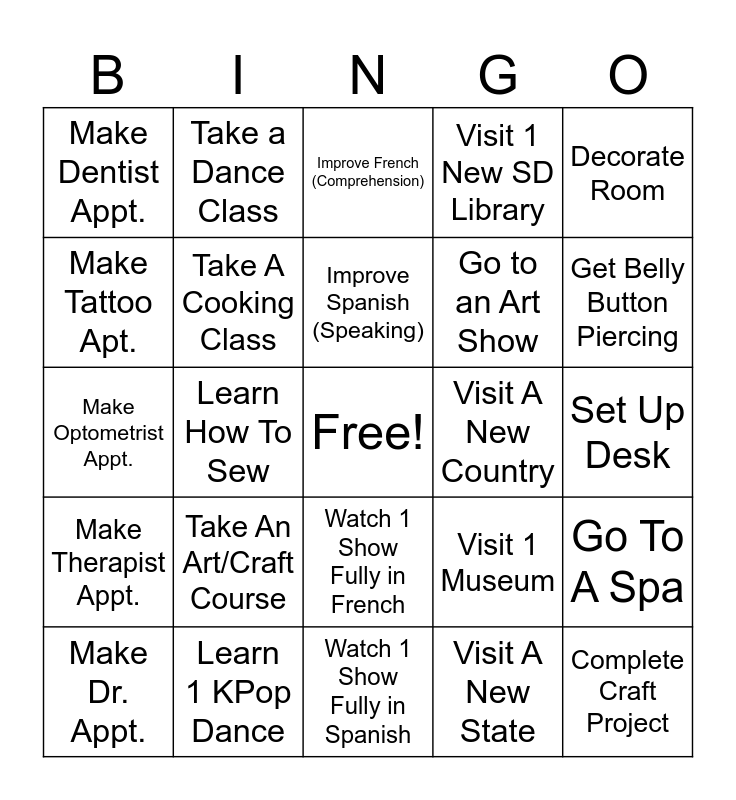 | B | I | N | G | O |
|---|---|---|---|---|
| Make Dentist Appt. | Take a Dance Class | Improve French (Comprehension) | Visit 1 New SD Library | Decorate Room |
| Make Tattoo Apt. | Take A Cooking Class | Improve Spanish (Speaking) | Go to an Art Show | Get Belly Button Piercing |
| Make Optometrist Appt. | Learn How To Sew | Free! | Visit A New Country | Set Up Desk |
| Make Therapist Appt. | Take An Art/Craft Course | Watch 1 Show Fully in French | Visit 1 Museum | Go To A Spa |
| Make Dr. Appt. | Learn 1 KPop Dance | Watch 1 Show Fully in Spanish | Visit A New State | Complete Craft Project |